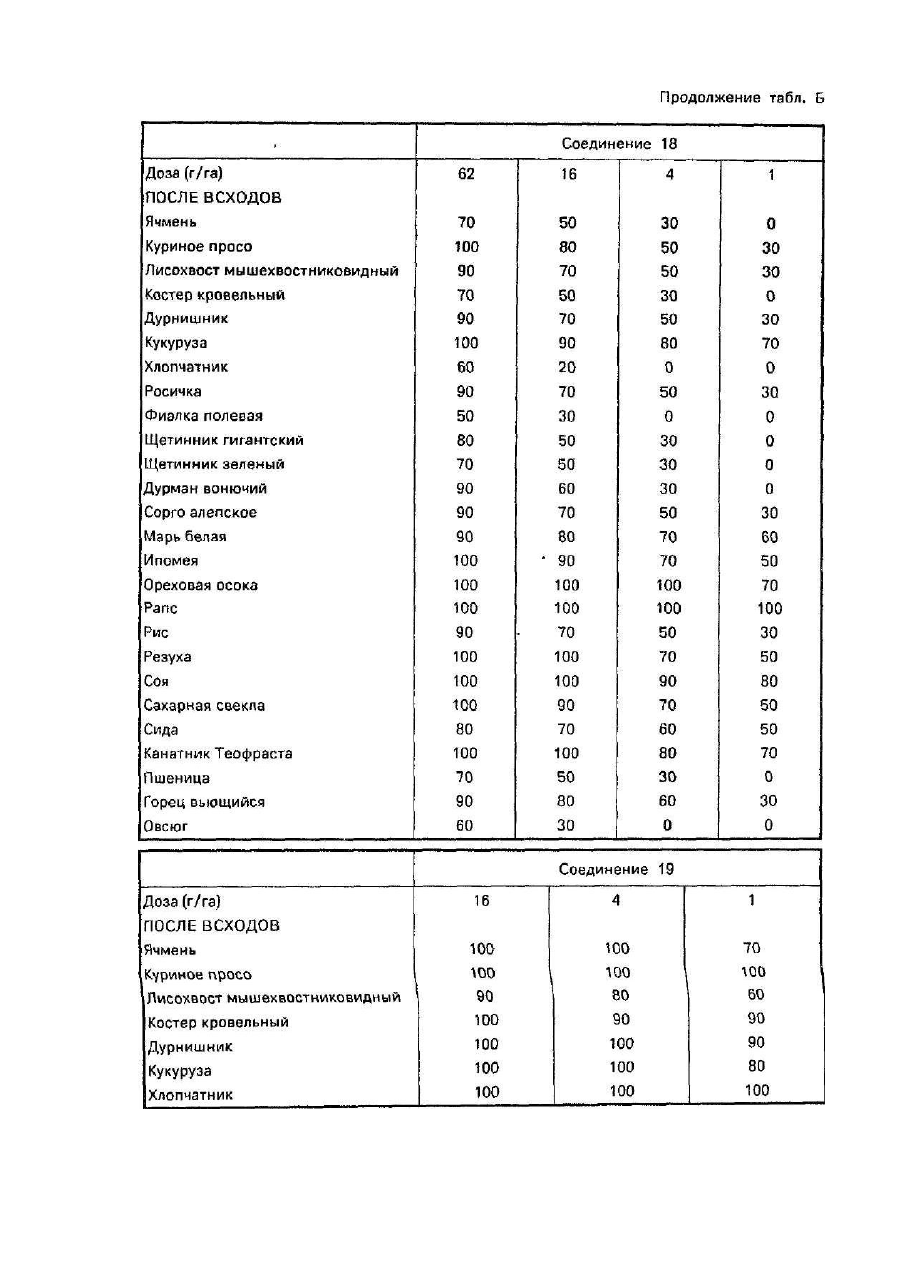 Продолжение табл. Б

| | Соединение 18 | | | |
|---|---|---|---|---|
| Доза (г/га) | 62 | 16 | 4 | 1 |
| ПОСЛЕ ВСХОДОВ | | | | |
| Ячмень | 70 | 50 | 30 | 0 |
| Куриное просо | 100 | 80 | 50 | 30 |
| Лисохвост мышехвостниковидный | 90 | 70 | 50 | 30 |
| Костер кровельный | 70 | 50 | 30 | 0 |
| Дурнишник | 90 | 70 | 50 | 30 |
| Кукуруза | 100 | 90 | 80 | 70 |
| Хлопчатник | 60 | 20 | 0 | 0 |
| Росичка | 90 | 70 | 50 | 30 |
| Фиалка полевая | 50 | 30 | 0 | 0 |
| Щетинник гигантский | 80 | 50 | 30 | 0 |
| Щетинник зеленый | 70 | 50 | 30 | 0 |
| Дурман вонючий | 90 | 60 | 30 | 0 |
| Сорго алепское | 90 | 70 | 50 | 30 |
| Марь белая | 90 | 80 | 70 | 60 |
| Ипомея | 100 | 90 | 70 | 50 |
| Ореховая осока | 100 | 100 | 100 | 70 |
| Рапс | 100 | 100 | 100 | 100 |
| Рис | 90 | 70 | 50 | 30 |
| Резуха | 100 | 100 | 70 | 50 |
| Соя | 100 | 100 | 90 | 80 |
| Сахарная свекла | 100 | 90 | 70 | 50 |
| Сида | 80 | 70 | 60 | 50 |
| Канатник Теофраста | 100 | 100 | 80 | 70 |
| Пшеница | 70 | 50 | 30 | 0 |
| Горец вьющийся | 90 | 80 | 60 | 30 |
| Овсюг | 60 | 30 | 0 | 0 |

| | Соединение 19 | | |
|---|---|---|---|
| Доза (г/га) | 16 | 4 | 1 |
| ПОСЛЕ ВСХОДОВ | | | |
| Ячмень | 100 | 100 | 70 |
| Куриное просо | 100 | 100 | 100 |
| Лисохвост мышехвостниковидный | 90 | 80 | 60 |
| Костер кровельный | 100 | 90 | 90 |
| Дурнишник | 100 | 100 | 90 |
| Кукуруза | 100 | 100 | 80 |
| Хлопчатник | 100 | 100 | 100 |